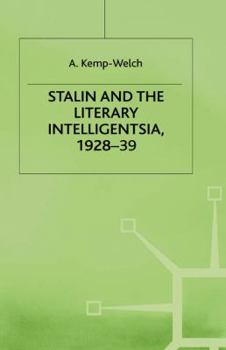 A. Kemp-Welch

STALIN AND THE LITERARY INTELLIGENTSIA, 1928–39